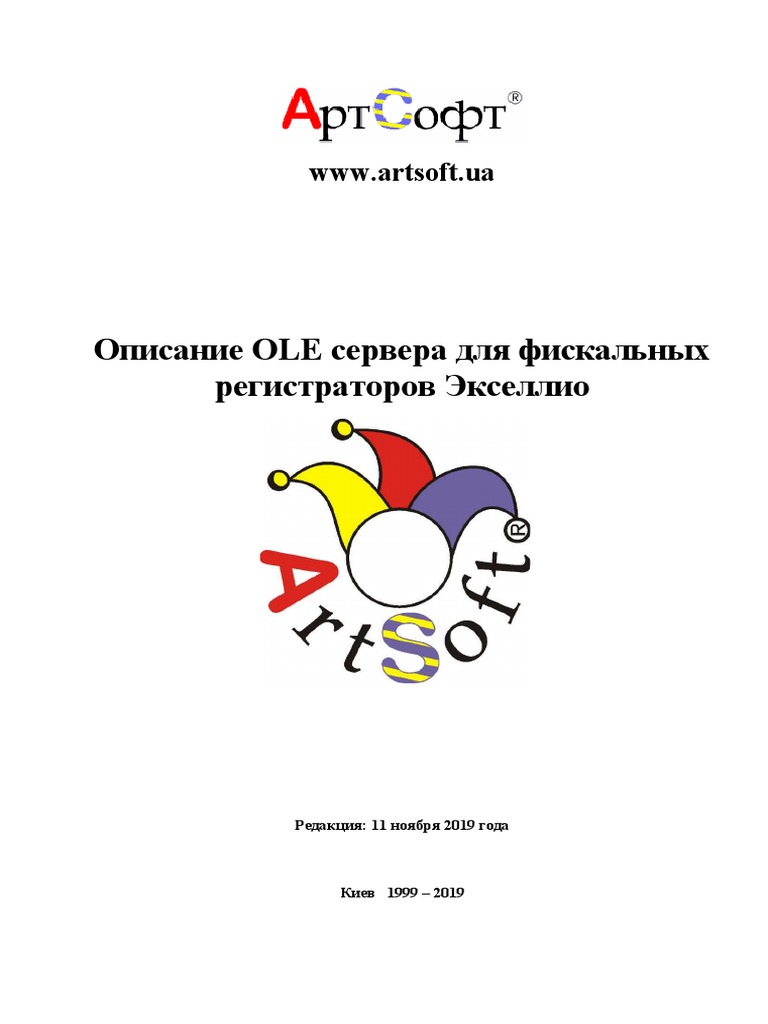 АртСофт®

www.artsoft.ua

Описание OLE сервера для фискальных регистраторов Экселлио

ArtSoft®

Редакция: 11 ноября 2019 года

Киев 1999 – 2019